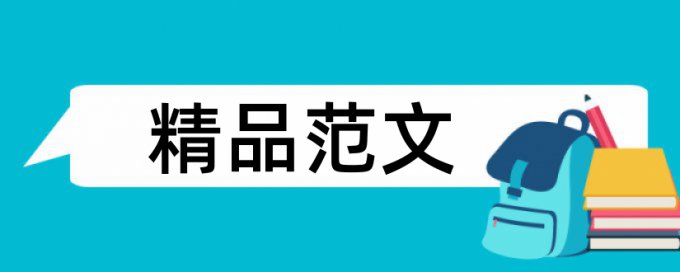 精品范文